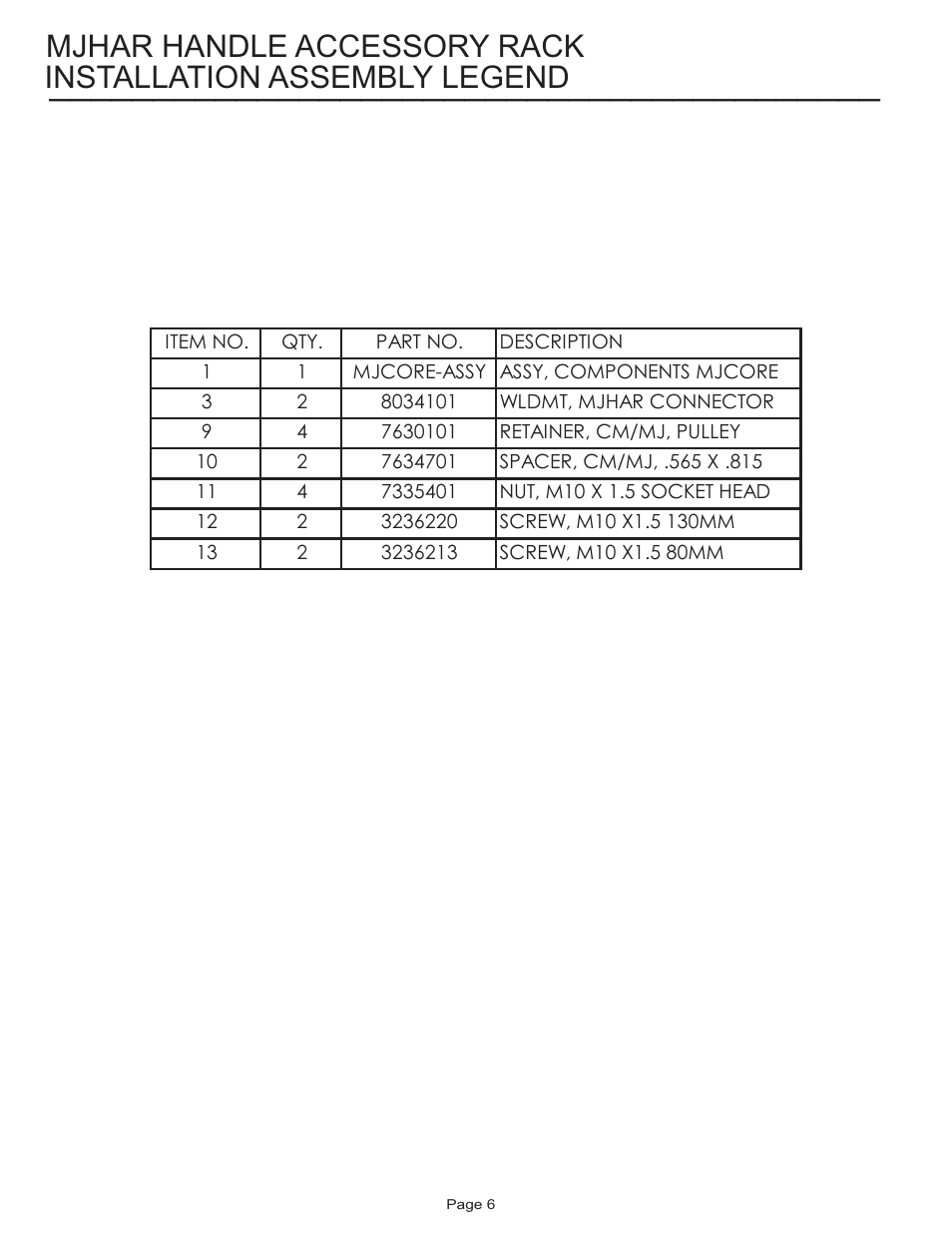 MJHAR HANDLE ACCESSORY RACK
INSTALLATION ASSEMBLY LEGEND

| ITEM NO. | QTY. | PART NO. | DESCRIPTION |
|---|---|---|---|
| 1 | 1 | MJCORE-ASSY | ASSY, COMPONENTS MJCORE |
| 3 | 2 | 8034101 | WLDMT, MJHAR CONNECTOR |
| 9 | 4 | 7630101 | RETAINER, CM/MJ, PULLEY |
| 10 | 2 | 7634701 | SPACER, CM/MJ, .565 X .815 |
| 11 | 4 | 7335401 | NUT, M10 X 1.5 SOCKET HEAD |
| 12 | 2 | 3236220 | SCREW, M10 X1.5 130MM |
| 13 | 2 | 3236213 | SCREW, M10 X1.5 80MM |

Page 6